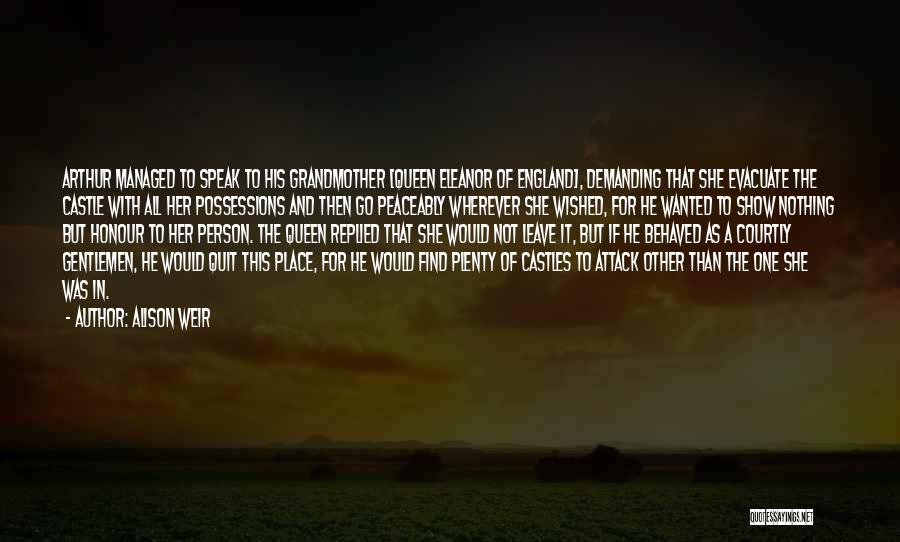 ARTHUR MANAGED TO SPEAK TO HIS GRANDMOTHER [QUEEN ELEANOR OF ENGLAND], DEMANDING THAT SHE EVACUATE THE CASTLE WITH ALL HER POSSESSIONS AND THEN GO PEACEABLY WHEREVER SHE WISHED, FOR HE WANTED TO SHOW NOTHING BUT HONOUR TO HER PERSON. THE QUEEN REPLIED THAT SHE WOULD NOT LEAVE IT, BUT IF HE BEHAVED AS A COURTLY GENTLEMEN, HE WOULD QUIT THIS PLACE, FOR HE WOULD FIND PLENTY OF CASTLES TO ATTACK OTHER THAN THE ONE SHE WAS IN.

- AUTHOR: ALISON WEIR

QUOTESSAYINGS.NET